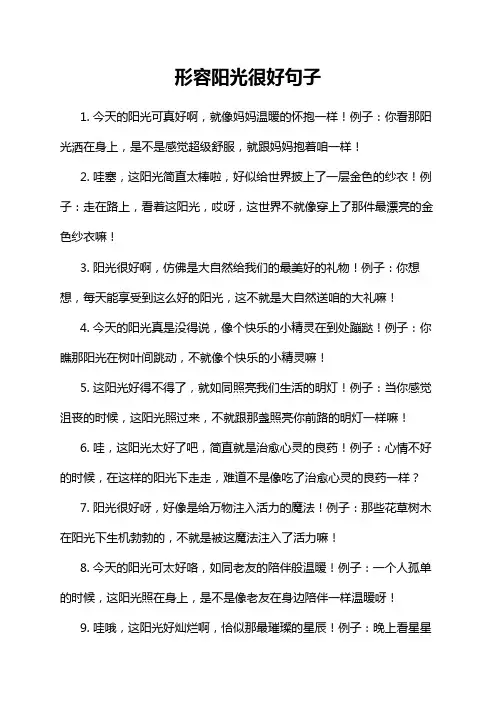 形容阳光很好句子

1. 今天的阳光可真好啊，就像妈妈温暖的怀抱一样！例子：你看那阳光洒在身上，是不是感觉超级舒服，就跟妈妈抱着咱一样！

2. 哇塞，这阳光简直太棒啦，好似给世界披上了一层金色的纱衣！例子：走在路上，看着这阳光，哎呀，这世界不就像穿上了那件最漂亮的金色纱衣嘛！

3. 阳光很好啊，仿佛是大自然给我们的最美好的礼物！例子：你想想，每天能享受到这么好的阳光，这不就是大自然送咱的大礼嘛！

4. 今天的阳光真是没得说，像个快乐的小精灵在到处蹦跶！例子：你瞧那阳光在树叶间跳动，不就像个快乐的小精灵嘛！

5. 这阳光好得不得了，就如同照亮我们生活的明灯！例子：当你感觉沮丧的时候，这阳光照过来，不就跟那盏照亮你前路的明灯一样嘛！

6. 哇，这阳光太好了吧，简直就是治愈心灵的良药！例子：心情不好的时候，在这样的阳光下走走，难道不是像吃了治愈心灵的良药一样？

7. 阳光很好呀，好像是给万物注入活力的魔法！例子：那些花草树木在阳光下生机勃勃的，不就是被这魔法注入了活力嘛！

8. 今天的阳光可太好咯，如同老友的陪伴般温暖！例子：一个人孤单的时候，这阳光照在身上，是不是像老友在身边陪伴一样温暖呀！

9. 哇哦，这阳光好灿烂啊，恰似那最璀璨的星辰！例子：晚上看星星